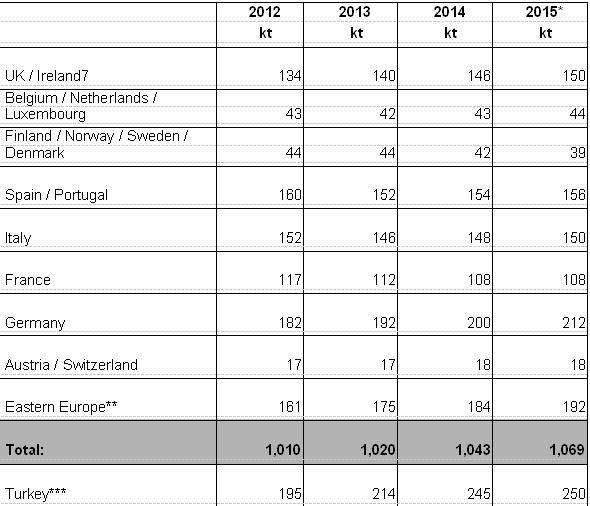 | | 2012 kt | 2013 kt | 2014 kt | 2015* kt |
|---|---|---|---|---|
| UK / Ireland7 | 134 | 140 | 146 | 150 |
| Belgium / Netherlands / Luxembourg | 43 | 42 | 43 | 44 |
| Finland / Norway / Sweden / Denmark | 44 | 44 | 42 | 39 |
| Spain / Portugal | 160 | 152 | 154 | 156 |
| Italy | 152 | 146 | 148 | 150 |
| France | 117 | 112 | 108 | 108 |
| Germany | 182 | 192 | 200 | 212 |
| Austria / Switzerland | 17 | 17 | 18 | 18 |
| Eastern Europe** | 161 | 175 | 184 | 192 |
| Total: | 1,010 | 1,020 | 1,043 | 1,069 |
| Turkey*** | 195 | 214 | 245 | 250 |